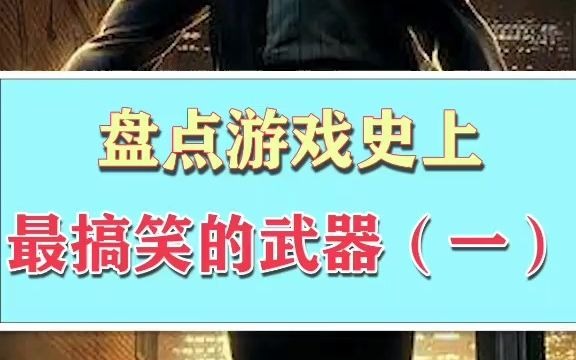 盘点游戏史上

最搞笑的武器（一）